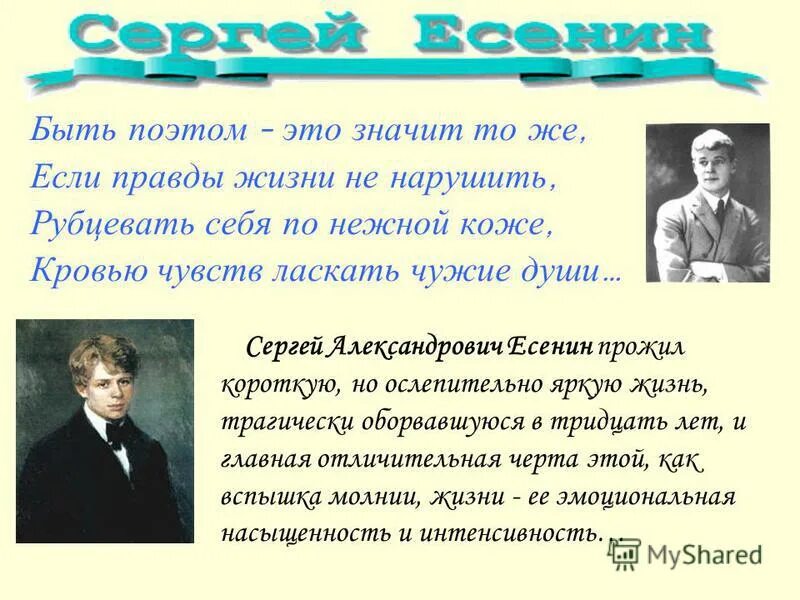 Сергей Есенин

Быть поэтом – это значит то же,
Если правды жизни не нарушить,
Рубцевать себя по нежной коже,
Кровью чувств ласкать чужие души…

Сергей Александрович Есенин прожил короткую, но ослепительно яркую жизнь, трагически оборвавшуюся в тридцать лет, и главная отличительная черта этой, как вспышка молнии, жизни - ее эмоциональная насыщенность и интенсивность…

MyShared